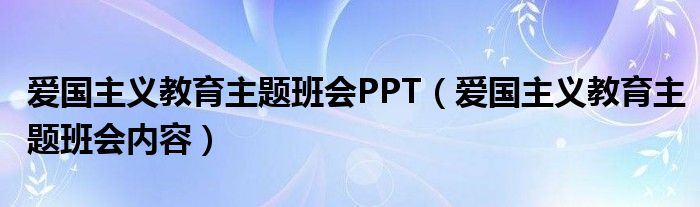 爱国主义教育主题班会PPT（爱国主义教育主题班会内容）